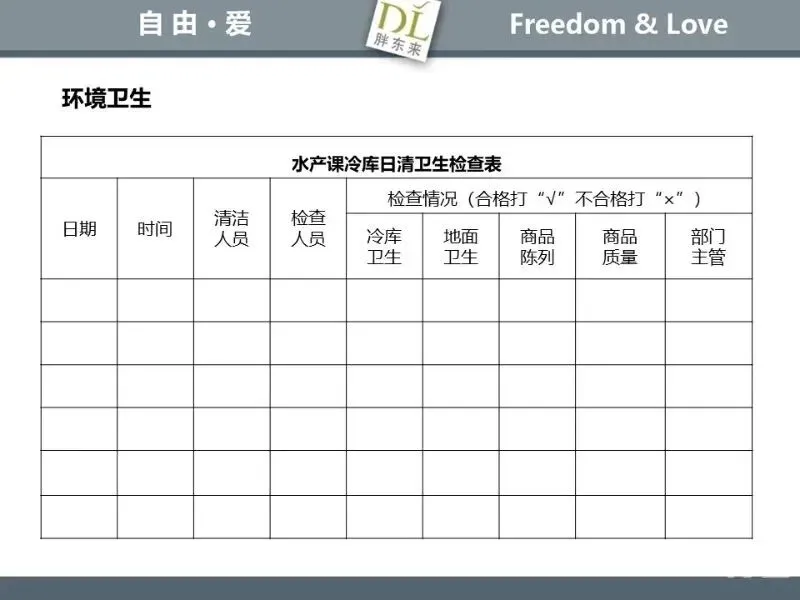 自由·爱

DL
胖东来

Freedom & Love

环境卫生

| 水产课冷库日清卫生检查表 | | | | | | | | |
|---|---|---|---|---|---|---|---|---|
| 日期 | 时间 | 清洁人员 | 检查人员 | 检查情况（合格打“√”不合格打“×”） | | | | |
| | | | | 冷库卫生 | 地面卫生 | 商品陈列 | 商品质量 | 部门主管 |
| | | | | | | | | |
| | | | | | | | | |
| | | | | | | | | |
| | | | | | | | | |
| | | | | | | | | |
| | | | | | | | | |